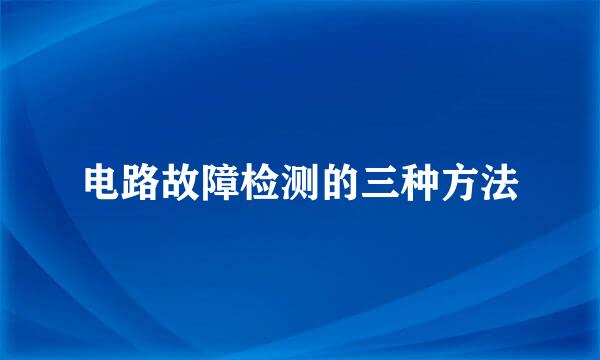 电路故障检测的三种方法